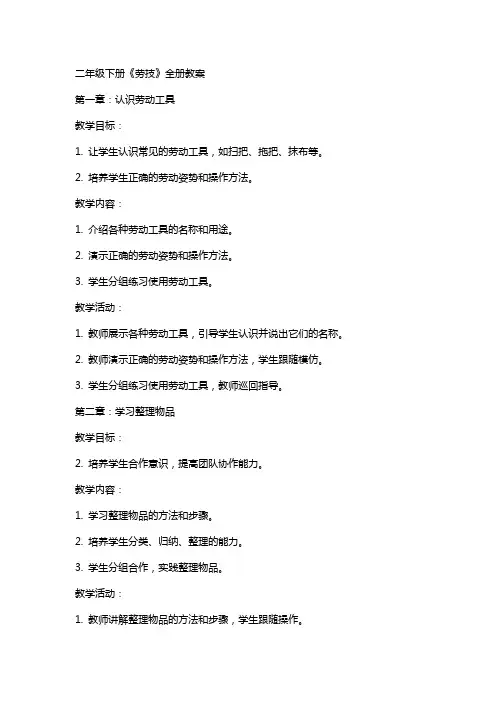 二年级下册《劳技》全册教案

第一章：认识劳动工具

教学目标：

1. 让学生认识常见的劳动工具，如扫把、拖把、抹布等。

2. 培养学生正确的劳动姿势和操作方法。

教学内容：

1. 介绍各种劳动工具的名称和用途。

2. 演示正确的劳动姿势和操作方法。

3. 学生分组练习使用劳动工具。

教学活动：

1. 教师展示各种劳动工具，引导学生认识并说出它们的名称。

2. 教师演示正确的劳动姿势和操作方法，学生跟随模仿。

3. 学生分组练习使用劳动工具，教师巡回指导。

第二章：学习整理物品

教学目标：

2. 培养学生合作意识，提高团队协作能力。

教学内容：

1. 学习整理物品的方法和步骤。

2. 培养学生分类、归纳、整理的能力。

3. 学生分组合作，实践整理物品。

教学活动：

1. 教师讲解整理物品的方法和步骤，学生跟随操作。